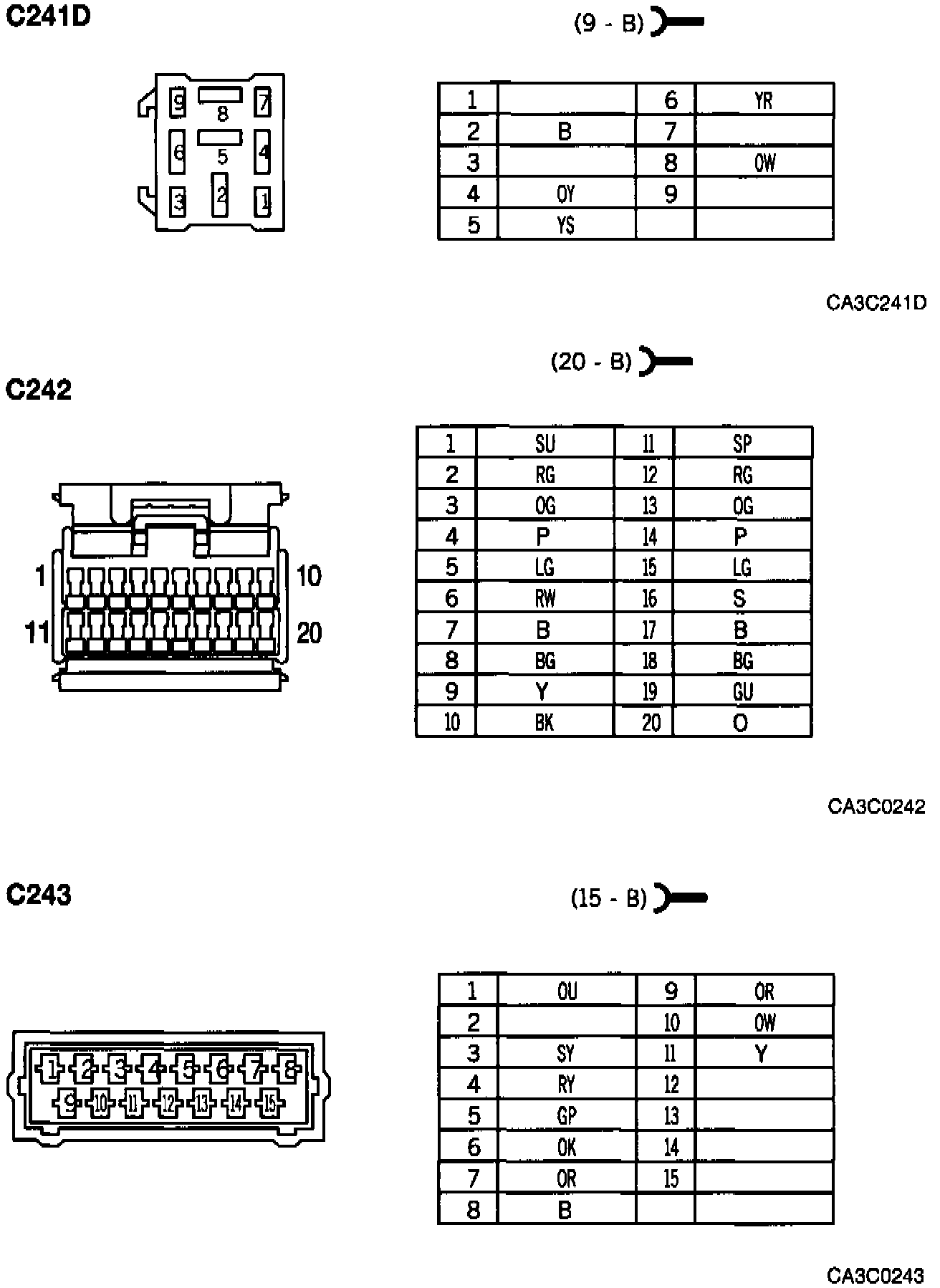 C241D

(9 - B)

9 8 7
6 5 4
3 2 1

| 1 |  | 6 | YR |
|---|---|---|---|
| 2 | B | 7 |  |
| 3 |  | 8 | OW |
| 4 | OY | 9 |  |
| 5 | YS |  |  |

CA3C241D

(20 - B)

C242

1 10
11 20

| 1 | SU | 11 | SP |
|---|---|---|---|
| 2 | RG | 12 | RG |
| 3 | OG | 13 | OG |
| 4 | P | 14 | P |
| 5 | LG | 15 | LG |
| 6 | RW | 16 | S |
| 7 | B | 17 | B |
| 8 | BG | 18 | BG |
| 9 | Y | 19 | GU |
| 10 | BK | 20 | O |

CA3C0242

C243

(15 - B)

1 2 3 4 5 6 7 8
9 10 11 12 13 14 15

| 1 | OU | 9 | OR |
|---|---|---|---|
| 2 |  | 10 | OW |
| 3 | SY | 11 | Y |
| 4 | RY | 12 |  |
| 5 | GP | 13 |  |
| 6 | OK | 14 |  |
| 7 | OR | 15 |  |
| 8 | B |  |  |

CA3C0243